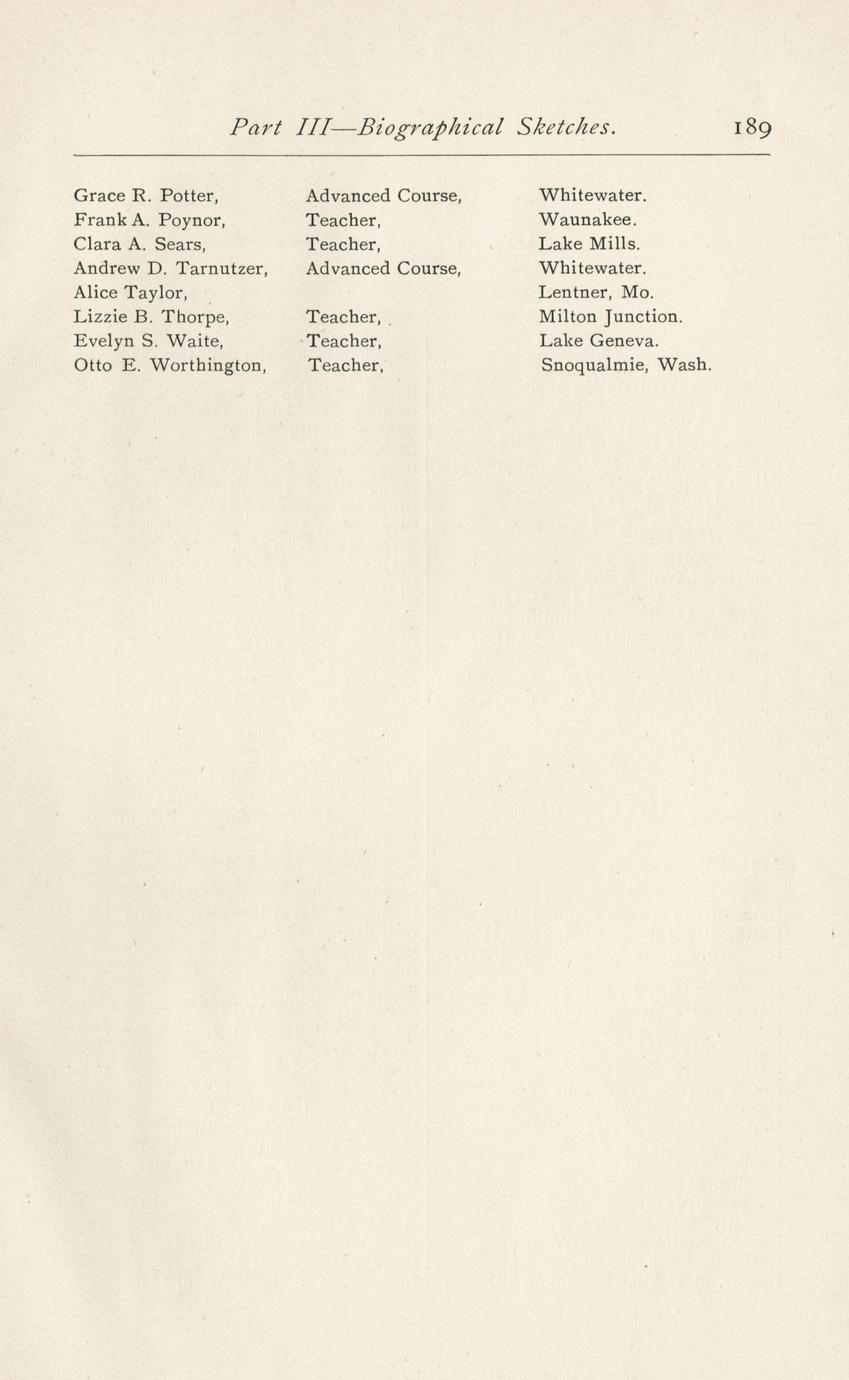 Part III—Biographical Sketches. 189

| | | |
|---|---|---|
| Grace R. Potter, | Advanced Course, | Whitewater. |
| Frank A. Poynor, | Teacher, | Waunakee. |
| Clara A. Sears, | Teacher, | Lake Mills. |
| Andrew D. Tarnutzer, | Advanced Course, | Whitewater. |
| Alice Taylor, | | Lentner, Mo. |
| Lizzie B. Thorpe, | Teacher, | Milton Junction. |
| Evelyn S. Waite, | Teacher, | Lake Geneva. |
| Otto E. Worthington, | Teacher, | Snoqualmie, Wash. |